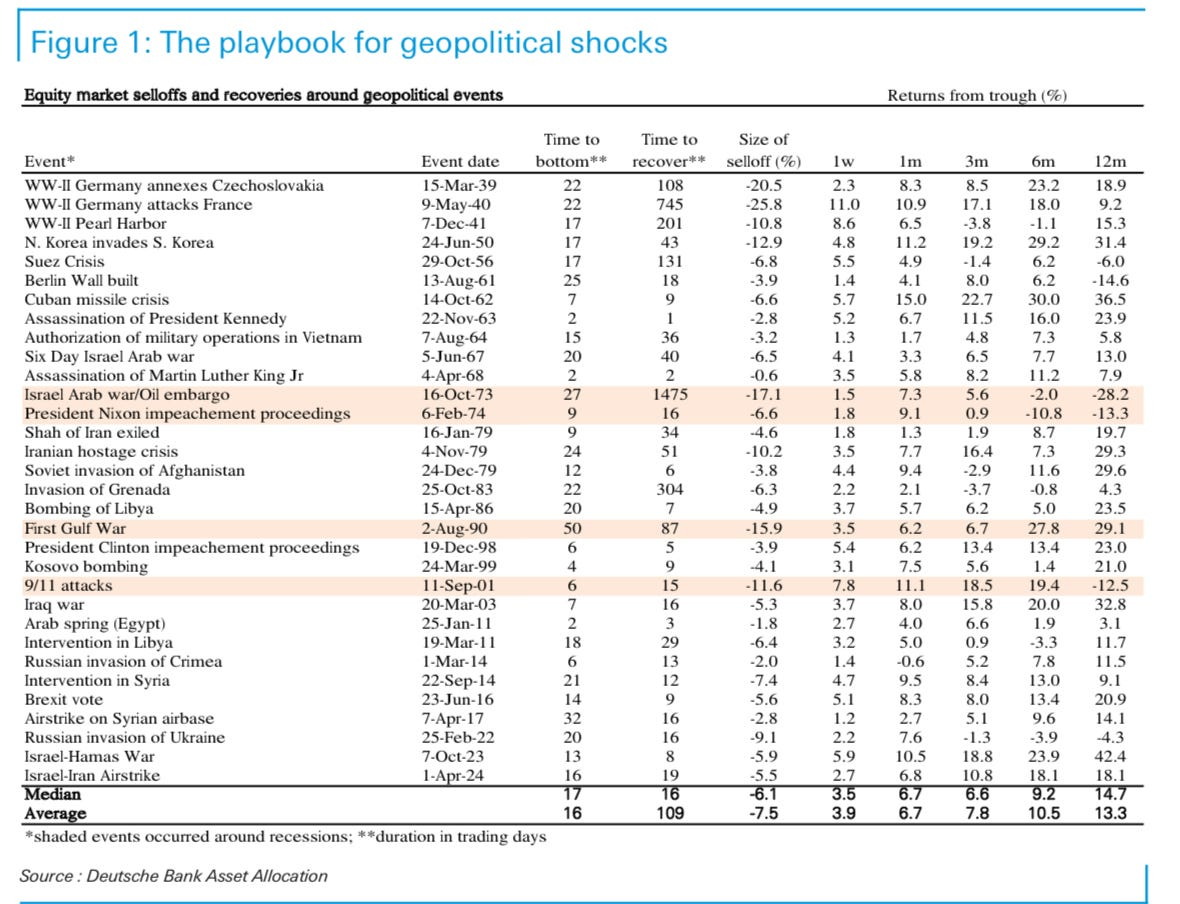 Figure 1: The playbook for geopolitical shocks

Equity market selloffs and recoveries around geopolitical events

Returns from trough (%)

| Event* | Event date | Time to bottom** | Time to recover** | Size of selloff (%) | 1w | 1m | 3m | 6m | 12m |
|---|---|---|---|---|---|---|---|---|---|
| WW-II Germany annexes Czechoslovakia | 15-Mar-39 | 22 | 108 | -20.5 | 2.3 | 8.3 | 8.5 | 23.2 | 18.9 |
| WW-II Germany attacks France | 9-May-40 | 22 | 745 | -25.8 | 11.0 | 10.9 | 17.1 | 18.0 | 9.2 |
| WW-II Pearl Harbor | 7-Dec-41 | 17 | 201 | -10.8 | 8.6 | 6.5 | -3.8 | -1.1 | 15.3 |
| N. Korea invades S. Korea | 24-Jun-50 | 17 | 43 | -12.9 | 4.8 | 11.2 | 19.2 | 29.2 | 31.4 |
| Suez Crisis | 29-Oct-56 | 17 | 131 | -6.8 | 5.5 | 4.9 | -1.4 | 6.2 | -6.0 |
| Berlin Wall built | 13-Aug-61 | 25 | 18 | -3.9 | 1.4 | 4.1 | 8.0 | 6.2 | -14.6 |
| Cuban missile crisis | 14-Oct-62 | 7 | 9 | -6.6 | 5.7 | 15.0 | 22.7 | 30.0 | 36.5 |
| Assassination of President Kennedy | 22-Nov-63 | 2 | 1 | -2.8 | 5.2 | 6.7 | 11.5 | 16.0 | 23.9 |
| Authorization of military operations in Vietnam | 7-Aug-64 | 15 | 36 | -3.2 | 1.3 | 1.7 | 4.8 | 7.3 | 5.8 |
| Six Day Israel Arab war | 5-Jun-67 | 20 | 40 | -6.5 | 4.1 | 3.3 | 6.5 | 7.7 | 13.0 |
| Assassination of Martin Luther King Jr | 4-Apr-68 | 2 | 2 | -0.6 | 3.5 | 5.8 | 8.2 | 11.2 | 7.9 |
| Israel Arab war/Oil embargo | 16-Oct-73 | 27 | 1475 | -17.1 | 1.5 | 7.3 | 5.6 | -2.0 | -28.2 |
| President Nixon impeachement proceedings | 6-Feb-74 | 9 | 16 | -6.6 | 1.8 | 9.1 | 0.9 | -10.8 | -13.3 |
| Shah of Iran exiled | 16-Jan-79 | 9 | 34 | -4.6 | 1.8 | 1.3 | 1.9 | 8.7 | 19.7 |
| Iranian hostage crisis | 4-Nov-79 | 24 | 51 | -10.2 | 3.5 | 7.7 | 16.4 | 7.3 | 29.3 |
| Soviet invasion of Afghanistan | 24-Dec-79 | 12 | 6 | -3.8 | 4.4 | 9.4 | -2.9 | 11.6 | 29.6 |
| Invasion of Grenada | 25-Oct-83 | 22 | 304 | -6.3 | 2.2 | 2.1 | -3.7 | -0.8 | 4.3 |
| Bombing of Libya | 15-Apr-86 | 20 | 7 | -4.9 | 3.7 | 5.7 | 6.2 | 5.0 | 23.5 |
| First Gulf War | 2-Aug-90 | 50 | 87 | -15.9 | 3.5 | 6.2 | 6.7 | 27.8 | 29.1 |
| President Clinton impeachement proceedings | 19-Dec-98 | 6 | 5 | -3.9 | 5.4 | 6.2 | 13.4 | 13.4 | 23.0 |
| Kosovo bombing | 24-Mar-99 | 4 | 9 | -4.1 | 3.1 | 7.5 | 5.6 | 1.4 | 21.0 |
| 9/11 attacks | 11-Sep-01 | 6 | 15 | -11.6 | 7.8 | 11.1 | 18.5 | 19.4 | -12.5 |
| Iraq war | 20-Mar-03 | 7 | 16 | -5.3 | 3.7 | 8.0 | 15.8 | 20.0 | 32.8 |
| Arab spring (Egypt) | 25-Jan-11 | 2 | 3 | -1.8 | 2.7 | 4.0 | 6.6 | 1.9 | 3.1 |
| Intervention in Libya | 19-Mar-11 | 18 | 29 | -6.4 | 3.2 | 5.0 | 0.9 | -3.3 | 11.7 |
| Russian invasion of Crimea | 1-Mar-14 | 6 | 13 | -2.0 | 1.4 | -0.6 | 5.2 | 7.8 | 11.5 |
| Intervention in Syria | 22-Sep-14 | 21 | 12 | -7.4 | 4.7 | 9.5 | 8.4 | 13.0 | 9.1 |
| Brexit vote | 23-Jun-16 | 14 | 9 | -5.6 | 5.1 | 8.3 | 8.0 | 13.4 | 20.9 |
| Airstrike on Syrian airbase | 7-Apr-17 | 32 | 16 | -2.8 | 1.2 | 2.7 | 5.1 | 9.6 | 14.1 |
| Russian invasion of Ukraine | 25-Feb-22 | 20 | 16 | -9.1 | 2.2 | 7.6 | -1.3 | -3.9 | -4.3 |
| Israel-Hamas War | 7-Oct-23 | 13 | 8 | -5.9 | 5.9 | 10.5 | 18.8 | 23.9 | 42.4 |
| Israel-Iran Airstrike | 1-Apr-24 | 16 | 19 | -5.5 | 2.7 | 6.8 | 10.8 | 18.1 | 18.1 |
| Median | | 17 | 16 | -6.1 | 3.5 | 6.7 | 6.6 | 9.2 | 14.7 |
| Average | | 16 | 109 | -7.5 | 3.9 | 6.7 | 7.8 | 10.5 | 13.3 |

*shaded events occurred around recessions; **duration in trading days

Source : Deutsche Bank Asset Allocation